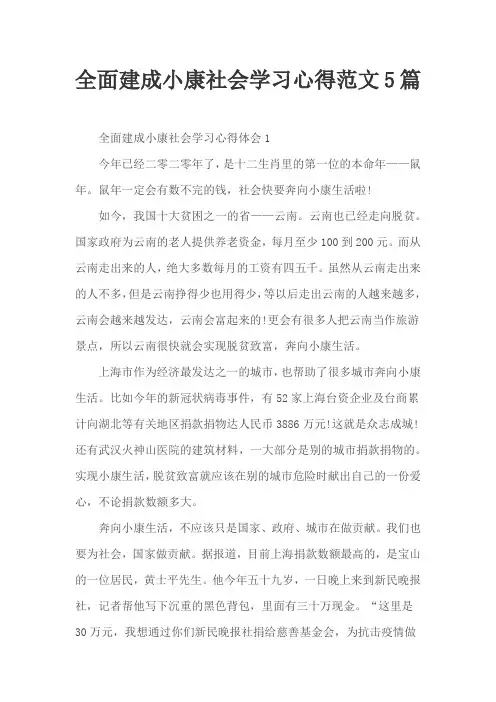 全面建成小康社会学习心得范文5篇

全面建成小康社会学习心得体会1

今年已经二零二零年了，是十二生肖里的第一位的本命年——鼠年。鼠年一定会有数不完的钱，社会快要奔向小康生活啦!

如今，我国十大贫困之一的省——云南。云南也已经走向脱贫。国家政府为云南的老人提供养老资金，每月至少100到200元。而从云南走出来的人，绝大多数每月的工资有四五千。虽然从云南走出来的人不多，但是云南挣得少也用得少，等以后走出云南的人越来越多，云南会越来越发达，云南会富起来的!更会有很多人把云南当作旅游景点，所以云南很快就会实现脱贫致富，奔向小康生活。

上海市作为经济最发达之一的城市，也帮助了很多城市奔向小康生活。比如今年的新冠状病毒事件，有52家上海台资企业及台商累计向湖北等有关地区捐款捐物达人民币3886万元!这就是众志成城!还有武汉火神山医院的建筑材料，一大部分是别的城市捐款捐物的。实现小康生活，脱贫致富就应该在别的城市危险时献出自己的一份爱心，不论捐款数额多大。

奔向小康生活，不应该只是国家、政府、城市在做贡献。我们也要为社会，国家做贡献。据报道，目前上海捐款数额最高的，是宝山的一位居民，黄士平先生。他今年五十九岁，一日晚上来到新民晚报社，记者帮他写下沉重的黑色背包，里面有三十万现金。“这里是30万元，我想通过你们新民晚报社捐给慈善基金会，为抗击疫情做